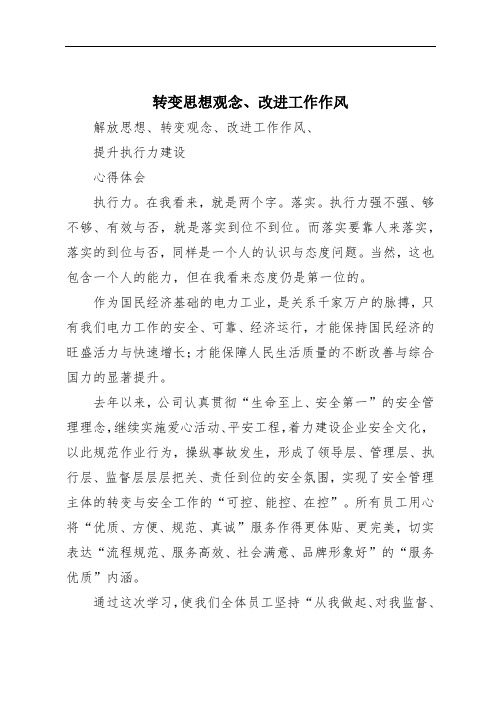 转变思想观念、改进工作作风

解放思想、转变观念、改进工作作风、

提升执行力建设

心得体会

执行力。在我看来，就是两个字。落实。执行力强不强、够不够、有效与否，就是落实到位不到位。而落实要靠人来落实，落实的到位与否，同样是一个人的认识与态度问题。当然，这也包含一个人的能力，但在我看来态度仍是第一位的。

作为国民经济基础的电力工业，是关系千家万户的脉搏，只有我们电力工作的安全、可靠、经济运行，才能保持国民经济的旺盛活力与快速增长；才能保障人民生活质量的不断改善与综合国力的显著提升。

去年以来，公司认真贯彻“生命至上、安全第一”的安全管理理念，继续实施爱心活动、平安工程，着力建设企业安全文化，以此规范作业行为，操纵事故发生，形成了领导层、管理层、执行层、监督层层层把关、责任到位的安全氛围，实现了安全管理主体的转变与安全工作的“可控、能控、在控”。所有员工用心将“优质、方便、规范、真诚”服务作得更体贴、更完美，切实表达“流程规范、服务高效、社会满意、品牌形象好”的“服务优质”内涵。

通过这次学习，使我们全体员工坚持“从我做起、对我监督、